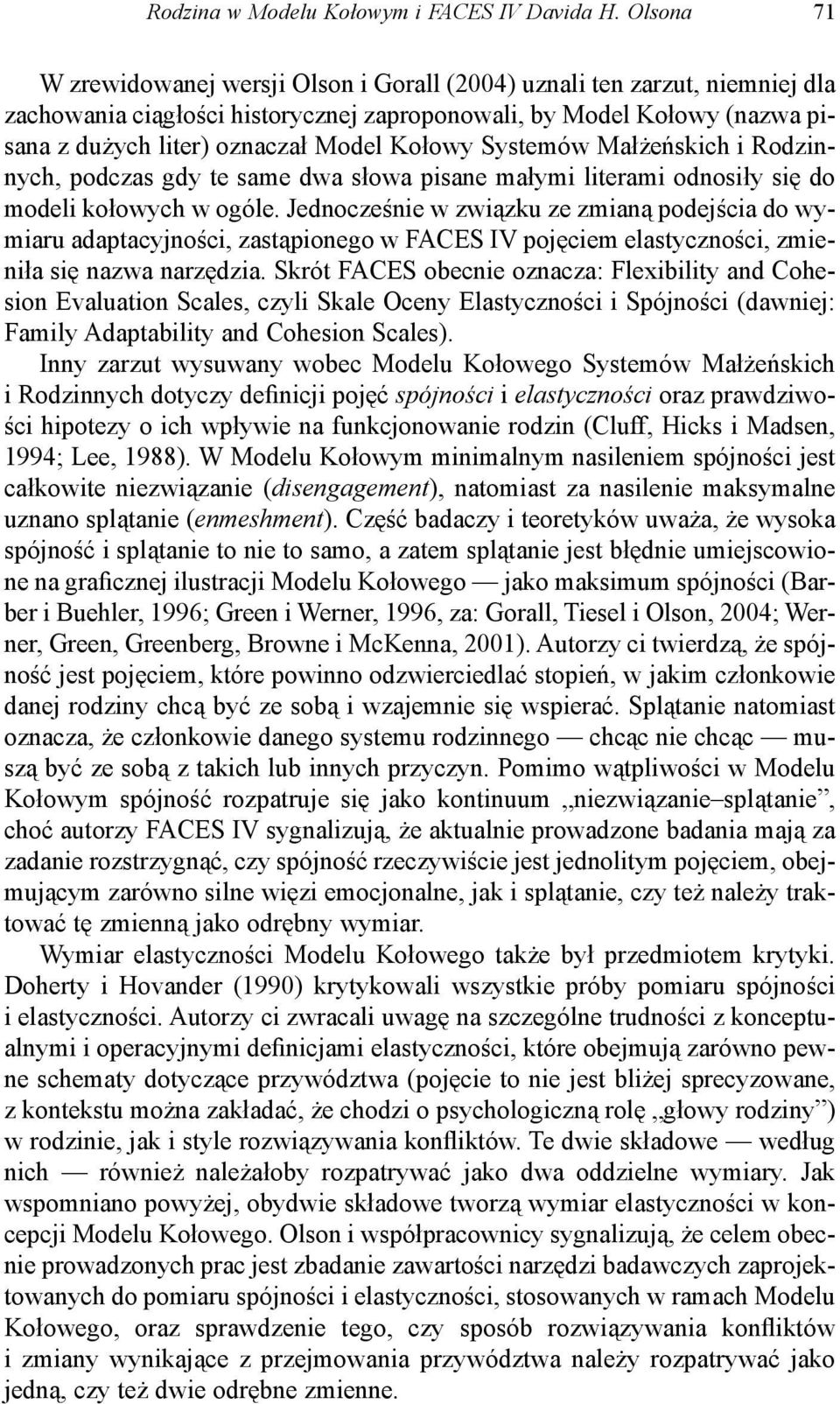 Rodzina w Modelu Kołowym i FACES IV Davida H. Olsona 71

W zrewidowanej wersji Olson i Gorall (2004) uznali ten zarzut, niemniej dla zachowania ciągłości historycznej zaproponowali, by Model Kołowy (nazwa pisana z dużych liter) oznaczał Model Kołowy Systemów Małżeńskich i Rodzinnych, podczas gdy te same dwa słowa pisane małymi literami odnosiły się do modeli kołowych w ogóle. Jednocześnie w związku ze zmianą podejścia do wymiaru adaptacyjności, zastąpionego w FACES IV pojęciem elastyczności, zmieniła się nazwa narzędzia. Skrót FACES obecnie oznacza: Flexibility and Cohesion Evaluation Scales, czyli Skale Oceny Elastyczności i Spójności (dawniej: Family Adaptability and Cohesion Scales).

Inny zarzut wysuwany wobec Modelu Kołowego Systemów Małżeńskich i Rodzinnych dotyczy definicji pojęć spójności i elastyczności oraz prawdziwości hipotezy o ich wpływie na funkcjonowanie rodzin (Cluff, Hicks i Madsen, 1994; Lee, 1988). W Modelu Kołowym minimalnym nasileniem spójności jest całkowite niezwiązanie (disengagement), natomiast za nasilenie maksymalne uznano splątanie (enmeshment). Część badaczy i teoretyków uważa, że wysoka spójność i splątanie to nie to samo, a zatem splątanie jest błędnie umiejscowione na graficznej ilustracji Modelu Kołowego — jako maksimum spójności (Barber i Buehler, 1996; Green i Werner, 1996, za: Gorall, Tiesel i Olson, 2004; Werner, Green, Greenberg, Browne i McKenna, 2001). Autorzy ci twierdzą, że spójność jest pojęciem, które powinno odzwierciedlać stopień, w jakim członkowie danej rodziny chcą być ze sobą i wzajemnie się wspierać. Splątanie natomiast oznacza, że członkowie danego systemu rodzinnego — chcąc nie chcąc — muszą być ze sobą z takich lub innych przyczyn. Pomimo wątpliwości w Modelu Kołowym spójność rozpatruje się jako kontinuum „niezwiązanie–splątanie”, choć autorzy FACES IV sygnalizują, że aktualnie prowadzone badania mają za zadanie rozstrzygnąć, czy spójność rzeczywiście jest jednolitym pojęciem, obejmującym zarówno silne więzi emocjonalne, jak i splątanie, czy też należy traktować tę zmienną jako odrębny wymiar.

Wymiar elastyczności Modelu Kołowego także był przedmiotem krytyki. Doherty i Hovander (1990) krytykowali wszystkie próby pomiaru spójności i elastyczności. Autorzy ci zwracali uwagę na szczególne trudności z konceptualnymi i operacyjnymi definicjami elastyczności, które obejmują zarówno pewne schematy dotyczące przywództwa (pojęcie to nie jest bliżej sprecyzowane, z kontekstu można zakładać, że chodzi o psychologiczną rolę „głowy rodziny”) w rodzinie, jak i style rozwiązywania konfliktów. Te dwie składowe — według nich — również należałoby rozpatrywać jako dwa oddzielne wymiary. Jak wspomniano powyżej, obydwie składowe tworzą wymiar elastyczności w koncepcji Modelu Kołowego. Olson i współpracownicy sygnalizują, że celem obecnie prowadzonych prac jest zbadanie zawartości narzędzi badawczych zaprojektowanych do pomiaru spójności i elastyczności, stosowanych w ramach Modelu Kołowego, oraz sprawdzenie tego, czy sposób rozwiązywania konfliktów i zmiany wynikające z przejmowania przywództwa należy rozpatrywać jako jedną, czy też dwie odrębne zmienne.